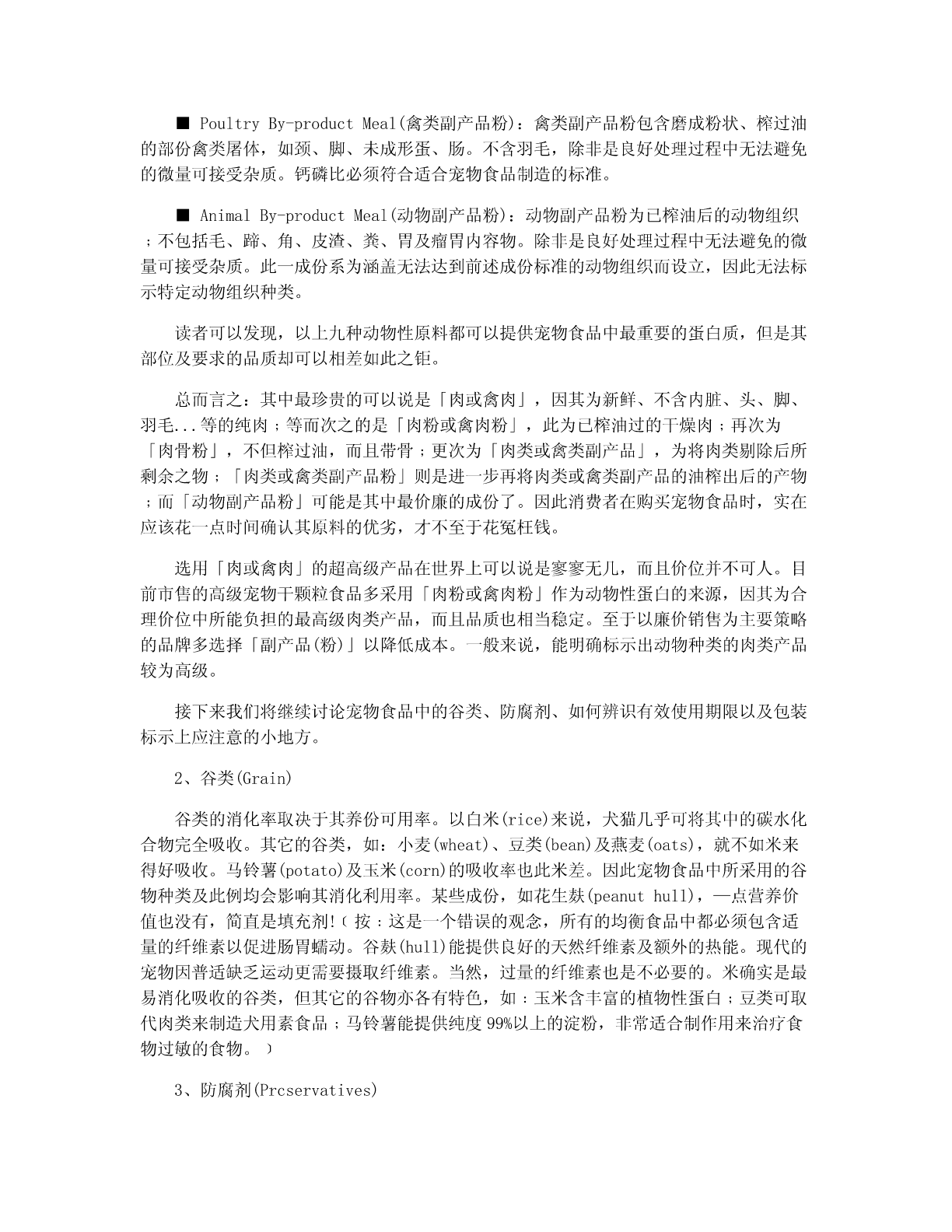 ■ Poultry By-product Meal(禽类副产品粉)：禽类副产品粉包含磨成粉状、榨过油的部份禽类屠体，如颈、脚、未成形蛋、肠。不含羽毛，除非是良好处理过程中无法避免的微量可接受杂质。钙磷比必须符合适合宠物食品制造的标准。

■ Animal By-product Meal(动物副产品粉)：动物副产品粉为已榨油后的动物组织；不包括毛、蹄、角、皮渣、粪、胃及瘤胃内容物。除非是良好处理过程中无法避免的微量可接受杂质。此一成份系为涵盖无法达到前述成份标准的动物组织而设立，因此无法标示特定动物组织种类。

读者可以发现，以上九种动物性原料都可以提供宠物食品中最重要的蛋白质，但是其部位及要求的品质却可以相差如此之钜。

总而言之：其中最珍贵的可以说是「肉或禽肉」，因其为新鲜、不含内脏、头、脚、羽毛...等的纯肉；等而次之的是「肉粉或禽肉粉」，此为已榨油过的干燥肉；再次为「肉骨粉」，不但榨过油，而且带骨；更次为「肉类或禽类副产品」，为将肉类剔除后所剩余之物；「肉类或禽类副产品粉」则是进一步再将肉类或禽类副产品的油榨出后的产物；而「动物副产品粉」可能是其中最价廉的成份了。因此消费者在购买宠物食品时，实在应该花一点时间确认其原料的优劣，才不至于花冤枉钱。

选用「肉或禽肉」的超高级产品在世界上可以说是寥寥无几，而且价位并不可人。目前市售的高级宠物干颗粒食品多采用「肉粉或禽肉粉」作为动物性蛋白的来源，因其为合理价位中所能负担的最高级肉类产品，而且品质也相当稳定。至于以廉价销售为主要策略的品牌多选择「副产品(粉)」以降低成本。一般来说，能明确标示出动物种类的肉类产品较为高级。

接下来我们将继续讨论宠物食品中的谷类、防腐剂、如何辨识有效使用期限以及包装标示上应注意的小地方。

2、谷类(Grain)

谷类的消化率取决于其养份可用率。以白米(rice)来说，犬猫几乎可将其中的碳水化合物完全吸收。其它的谷类，如：小麦(wheat)、豆类(bean)及燕麦(oats)，就不如米来得好吸收。马铃薯(potato)及玉米(corn)的吸收率也此米差。因此宠物食品中所采用的谷物种类及此例均会影响其消化利用率。某些成份，如花生麸(peanut hull)，一点营养价值也没有，简直是填充剂!（按：这是一个错误的观念，所有的均衡食品中都必须包含适量的纤维素以促进肠胃蠕动。谷麸(hull)能提供良好的天然纤维素及额外的热能。现代的宠物因普适缺乏运动更需要摄取纤维素。当然，过量的纤维素也是不必要的。米确实是最易消化吸收的谷类，但其它的谷物亦各有特色，如：玉米含丰富的植物性蛋白；豆类可取代肉类来制造犬用素食品；马铃薯能提供纯度 99%以上的淀粉，非常适合制作用来治疗食物过敏的食物。）

3、防腐剂(Prcservatives)